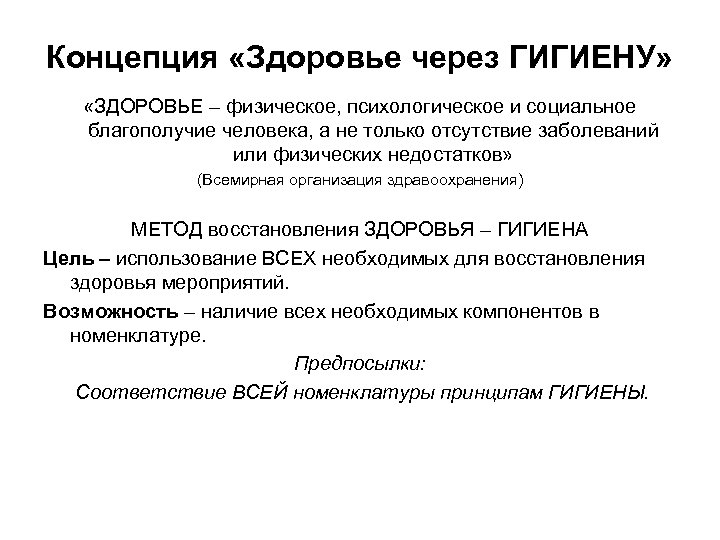 Концепция «Здоровье через ГИГИЕНУ»

«ЗДОРОВЬЕ – физическое, психологическое и социальное благополучие человека, а не только отсутствие заболеваний или физических недостатков»

(Всемирная организация здравоохранения)

МЕТОД восстановления ЗДОРОВЬЯ – ГИГИЕНА

Цель – использование ВСЕХ необходимых для восстановления здоровья мероприятий.

Возможность – наличие всех необходимых компонентов в номенклатуре.

Предпосылки:

Соответствие ВСЕЙ номенклатуры принципам ГИГИЕНЫ.